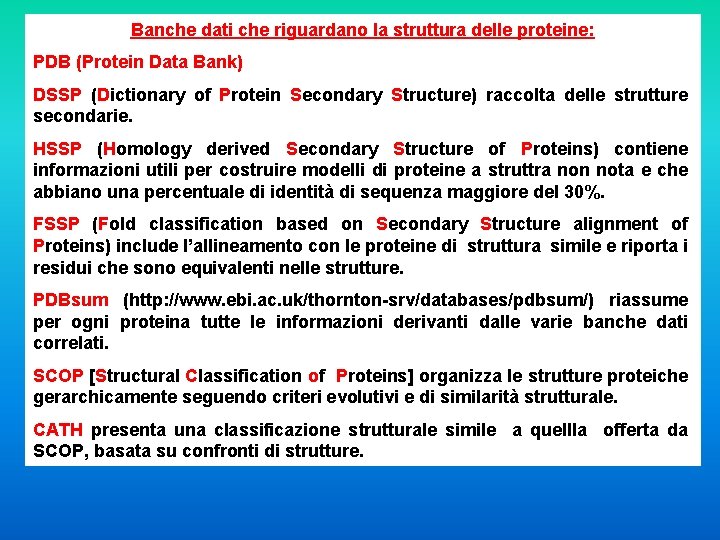 Banche dati che riguardano la struttura delle proteine:

PDB (Protein Data Bank)

DSSP (Dictionary of Protein Secondary Structure) raccolta delle strutture secondarie.

HSSP (Homology derived Secondary Structure of Proteins) contiene informazioni utili per costruire modelli di proteine a struttra non nota e che abbiano una percentuale di identità di sequenza maggiore del 30%.

FSSP (Fold classification based on Secondary Structure alignment of Proteins) include l'allineamento con le proteine di struttura simile e riporta i residui che sono equivalenti nelle strutture.

PDBsum (http://www.ebi.ac.uk/thornton-srv/databases/pdbsum/) riassume per ogni proteina tutte le informazioni derivanti dalle varie banche dati correlati.

SCOP [Structural Classification of Proteins] organizza le strutture proteiche gerarchicamente seguendo criteri evolutivi e di similarità strutturale.

CATH presenta una classificazione strutturale simile a quellla offerta da SCOP, basata su confronti di strutture.